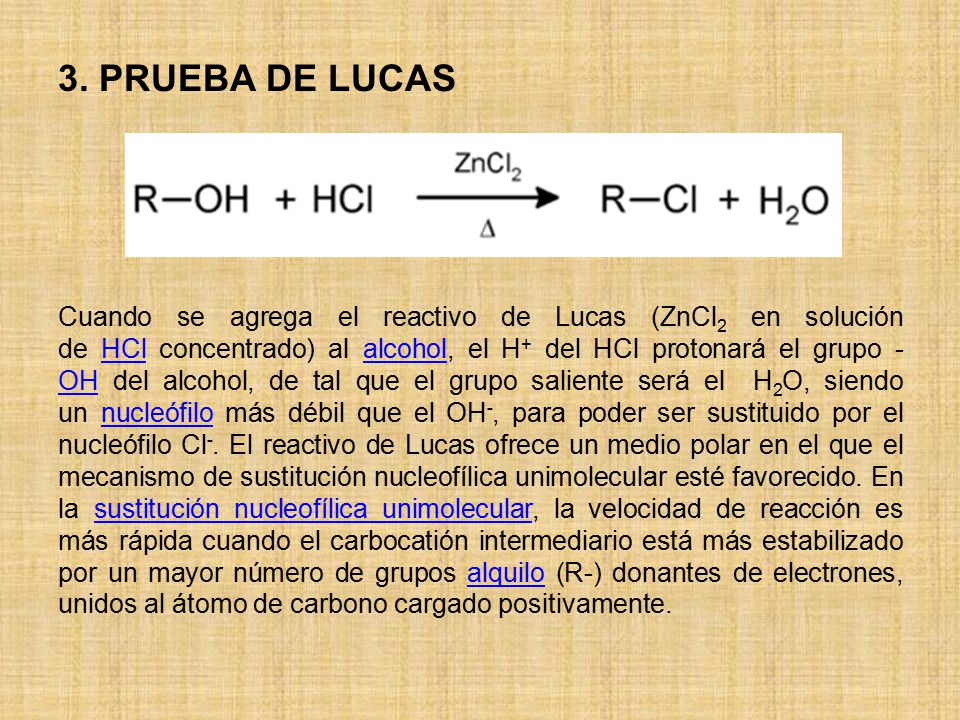 3. PRUEBA DE LUCAS

$R-OH + HCl \xrightarrow[\Delta]{ZnCl_2} R-Cl + H_2O$

Cuando se agrega el reactivo de Lucas ($ZnCl_2$ en solución de HCl concentrado) al alcohol, el $H^+$ del HCl protonará el grupo -OH del alcohol, de tal que el grupo saliente será el $H_2O$, siendo un nucleófilo más débil que el $OH^-$, para poder ser sustituido por el nucleófilo $Cl^-$. El reactivo de Lucas ofrece un medio polar en el que el mecanismo de sustitución nucleofílica unimolecular esté favorecido. En la sustitución nucleofílica unimolecular, la velocidad de reacción es más rápida cuando el carbocatión intermediario está más estabilizado por un mayor número de grupos alquilo (R-) donantes de electrones, unidos al átomo de carbono cargado positivamente.